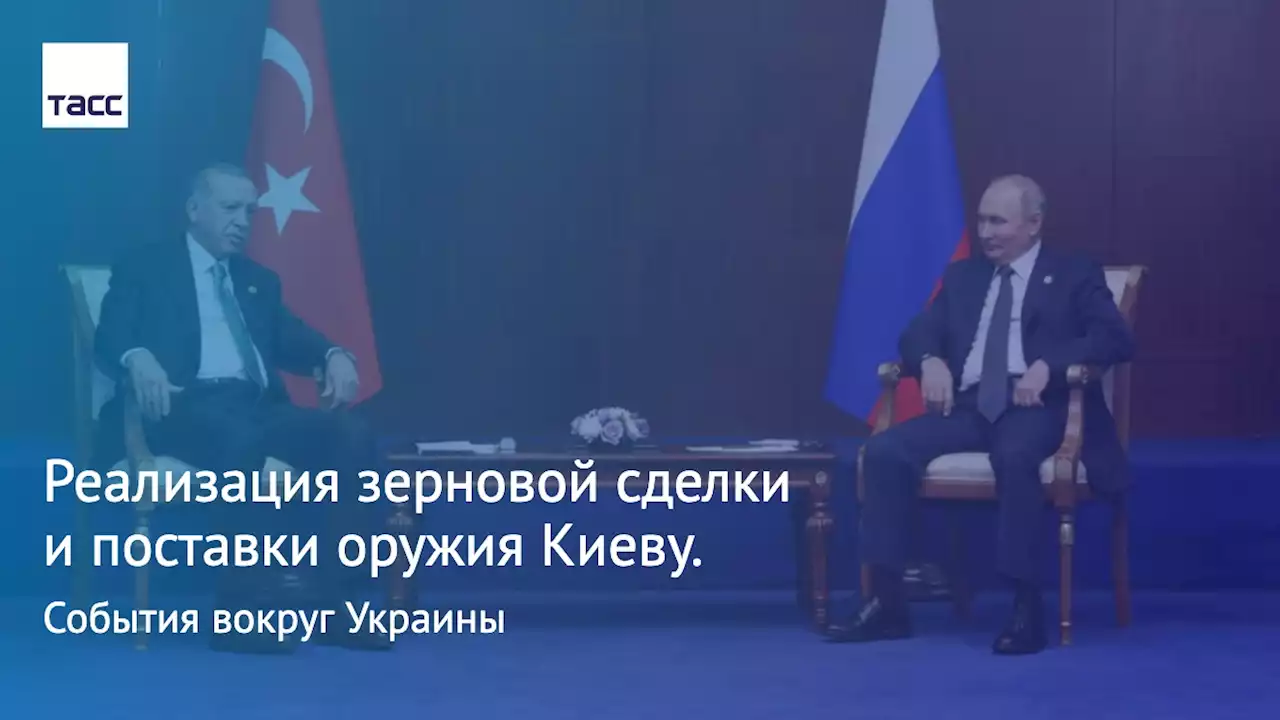 ТАСС

Реализация зерновой сделки и поставки оружия Киеву.

События вокруг Украины